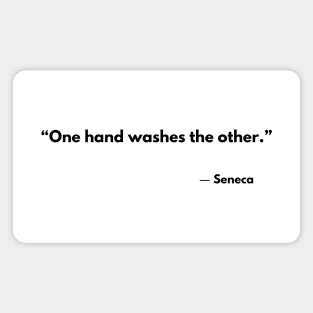 “One hand washes the other.”

— Seneca